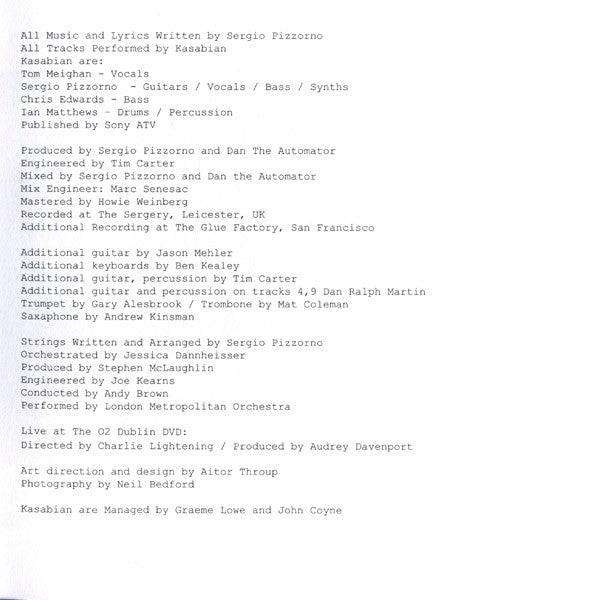 All Music and Lyrics Written by Sergio Pizzorno
All Tracks Performed by Kasabian
Kasabian are:
Tom Meighan - Vocals
Sergio Pizzorno - Guitars / Vocals / Bass / Synths
Chris Edwards - Bass
Ian Matthews - Drums / Percussion
Published by Sony ATV

Produced by Sergio Pizzorno and Dan The Automator
Engineered by Tim Carter
Mixed by Sergio Pizzorno and Dan the Automator
Mix Engineer: Marc Senesac
Mastered by Howie Weinberg
Recorded at The Sergery, Leicester, UK
Additional Recording at The Glue Factory, San Francisco

Additional guitar by Jason Mehler
Additional keyboards by Ben Kealey
Additional guitar, percussion by Tim Carter
Additional guitar and percussion on tracks 4,9 Dan Ralph Martin
Trumpet by Gary Alesbrook / Trombone by Mat Coleman
Saxaphone by Andrew Kinsman

Strings Written and Arranged by Sergio Pizzorno
Orchestrated by Jessica Dannheisser
Produced by Stephen McLaughlin
Engineered by Joe Kearns
Conducted by Andy Brown
Performed by London Metropolitan Orchestra

Live at The O2 Dublin DVD:
Directed by Charlie Lightening / Produced by Audrey Davenport

Art direction and design by Aitor Throup
Photography by Neil Bedford

Kasabian are Managed by Graeme Lowe and John Coyne